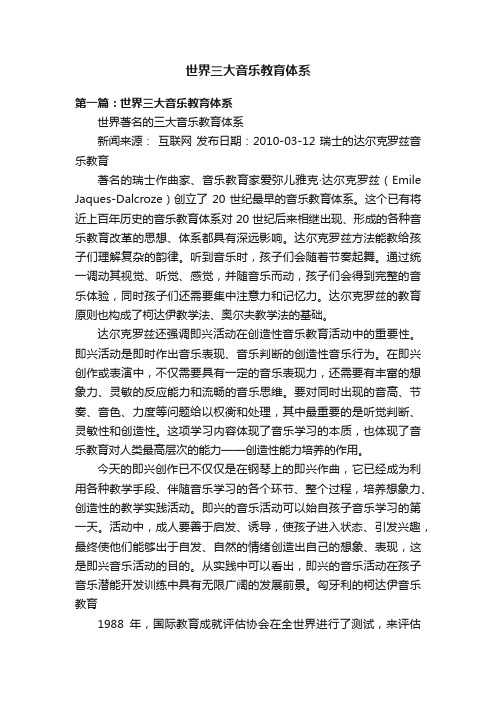 世界三大音乐教育体系

第一篇：世界三大音乐教育体系

世界著名的三大音乐教育体系

新闻来源： 互联网 发布日期：2010-03-12 瑞士的达尔克罗兹音乐教育

著名的瑞士作曲家、音乐教育家爱弥儿雅克·达尔克罗兹（Emile Jaques-Dalcroze）创立了 20 世纪最早的音乐教育体系。这个已有将近上百年历史的音乐教育体系对 20 世纪后来相继出现、形成的各种音乐教育改革的思想、体系都具有深远影响。达尔克罗兹方法能教给孩子们理解复杂的韵律。听到音乐时，孩子们会随着节奏起舞。通过统一调动其视觉、听觉、感觉，并随音乐而动，孩子们会得到完整的音乐体验，同时孩子们还需要集中注意力和记忆力。达尔克罗兹的教育原则也构成了柯达伊教学法、奥尔夫教学法的基础。

达尔克罗兹还强调即兴活动在创造性音乐教育活动中的重要性。即兴活动是即时作出音乐表现、音乐判断的创造性音乐行为。在即兴创作或表演中，不仅需要具有一定的音乐表现力，还需要有丰富的想象力、灵敏的反应能力和流畅的音乐思维。要对同时出现的音高、节奏、音色、力度等问题给以权衡和处理，其中最重要的是听觉判断、灵敏性和创造性。这项学习内容体现了音乐学习的本质，也体现了音乐教育对人类最高层次的能力——创造性能力培养的作用。

今天的即兴创作已不仅仅是在钢琴上的即兴作曲，它已经成为利用各种教学手段、伴随音乐学习的各个环节、整个过程，培养想象力、创造性的教学实践活动。即兴的音乐活动可以始自孩子音乐学习的第一天。活动中，成人要善于启发、诱导，使孩子进入状态、引发兴趣，最终使他们能够出于自发、自然的情绪创造出自己的想象、表现，这是即兴音乐活动的目的。从实践中可以看出，即兴的音乐活动在孩子音乐潜能开发训练中具有无限广阔的发展前景。匈牙利的柯达伊音乐教育

1988 年，国际教育成就评估协会在全世界进行了测试，来评估